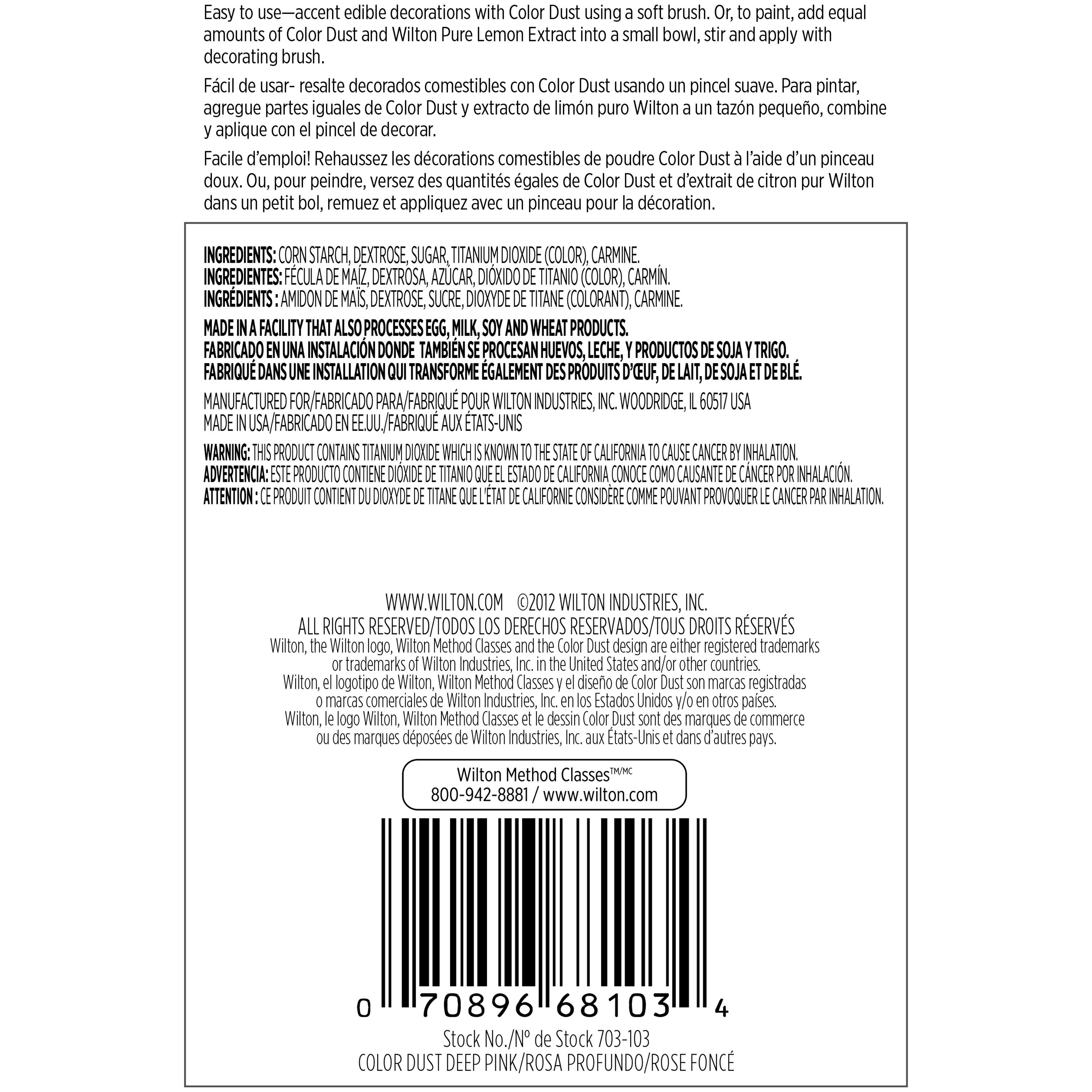 Easy to use—accent edible decorations with Color Dust using a soft brush. Or, to paint, add equal amounts of Color Dust and Wilton Pure Lemon Extract into a small bowl, stir and apply with decorating brush.

Fácil de usar- resalte decorados comestibles con Color Dust usando un pincel suave. Para pintar, agregue partes iguales de Color Dust y extracto de limón puro Wilton a un tazón pequeño, combine y aplique con el pincel de decorar.

Facile d'emploi! Rehaussez les décorations comestibles de poudre Color Dust à l'aide d'un pinceau doux. Ou, pour peindre, versez des quantités égales de Color Dust et d'extrait de citron pur Wilton dans un petit bol, remuez et appliquez avec un pinceau pour la décoration.

INGREDIENTS: CORN STARCH, DEXTROSE, SUGAR, TITANIUM DIOXIDE (COLOR), CARMINE.
INGREDIENTES: FÉCULA DE MAÍZ, DEXTROSA, AZÚCAR, DIÓXIDO DE TITANIO (COLOR), CARMÍN.
INGRÉDIENTS : AMIDON DE MAÏS, DEXTROSE, SUCRE, DIOXYDE DE TITANE (COLORANT), CARMINE.

MADE IN A FACILITY THAT ALSO PROCESSES EGG, MILK, SOY AND WHEAT PRODUCTS.
FABRICADO EN UNA INSTALACIÓN DONDE TAMBIÉN SE PROCESAN HUEVOS, LECHE, Y PRODUCTOS DE SOJA Y TRIGO.
FABRIQUÉ DANS UNE INSTALLATION QUI TRANSFORME ÉGALEMENT DES PRODUITS D'ŒUF, DE LAIT, DE SOJA ET DE BLÉ.

MANUFACTURED FOR/FABRICADO PARA/FABRIQUÉ POUR WILTON INDUSTRIES, INC. WOODRIDGE, IL 60517 USA
MADE IN USA/FABRICADO EN EE.UU./FABRIQUÉ AUX ÉTATS-UNIS

WARNING: THIS PRODUCT CONTAINS TITANIUM DIOXIDE WHICH IS KNOWN TO THE STATE OF CALIFORNIA TO CAUSE CANCER BY INHALATION.
ADVERTENCIA: ESTE PRODUCTO CONTIENE DIÓXIDE DE TITANIO QUE EL ESTADO DE CALIFORNIA CONOCE COMO CAUSANTE DE CÁNCER POR INHALACIÓN.
ATTENTION : CE PRODUIT CONTIENT DU DIOXYDE DE TITANE QUE L'ÉTAT DE CALIFORNIE CONSIDÈRE COMME POUVANT PROVOQUER LE CANCER PAR INHALATION.

WWW.WILTON.COM ©2012 WILTON INDUSTRIES, INC.
ALL RIGHTS RESERVED/TODOS LOS DERECHOS RESERVADOS/TOUS DROITS RÉSERVÉS
Wilton, the Wilton logo, Wilton Method Classes and the Color Dust design are either registered trademarks or trademarks of Wilton Industries, Inc. in the United States and/or other countries.
Wilton, el logotipo de Wilton, Wilton Method Classes y el diseño de Color Dust son marcas registradas o marcas comerciales de Wilton Industries, Inc. en los Estados Unidos y/o en otros países.
Wilton, le logo Wilton, Wilton Method Classes et le dessin Color Dust sont des marques de commerce ou des marques déposées de Wilton Industries, Inc. aux États-Unis et dans d'autres pays.

Wilton Method Classes™/MC
800-942-8881 / www.wilton.com

0 70896 68103 4

Stock No./N° de Stock 703-103
COLOR DUST DEEP PINK/ROSA PROFUNDO/ROSE FONCÉ